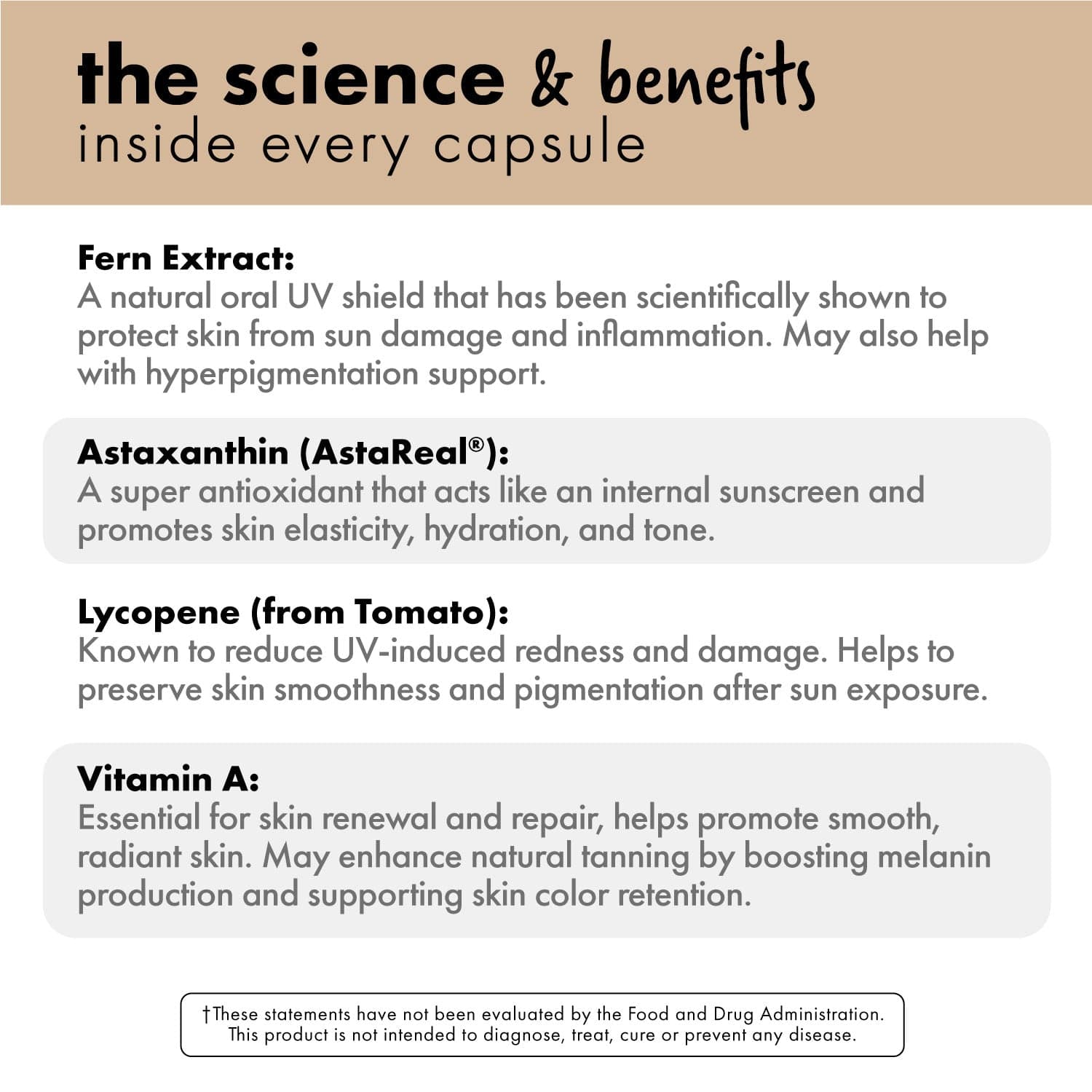 the science & benefits
inside every capsule

Fern Extract:
A natural oral UV shield that has been scientifically shown to protect skin from sun damage and inflammation. May also help with hyperpigmentation support.

Astaxanthin (AstaReal®):
A super antioxidant that acts like an internal sunscreen and promotes skin elasticity, hydration, and tone.

Lycopene (from Tomato):
Known to reduce UV-induced redness and damage. Helps to preserve skin smoothness and pigmentation after sun exposure.

Vitamin A:
Essential for skin renewal and repair, helps promote smooth, radiant skin. May enhance natural tanning by boosting melanin production and supporting skin color retention.

†These statements have not been evaluated by the Food and Drug Administration. This product is not intended to diagnose, treat, cure or prevent any disease.